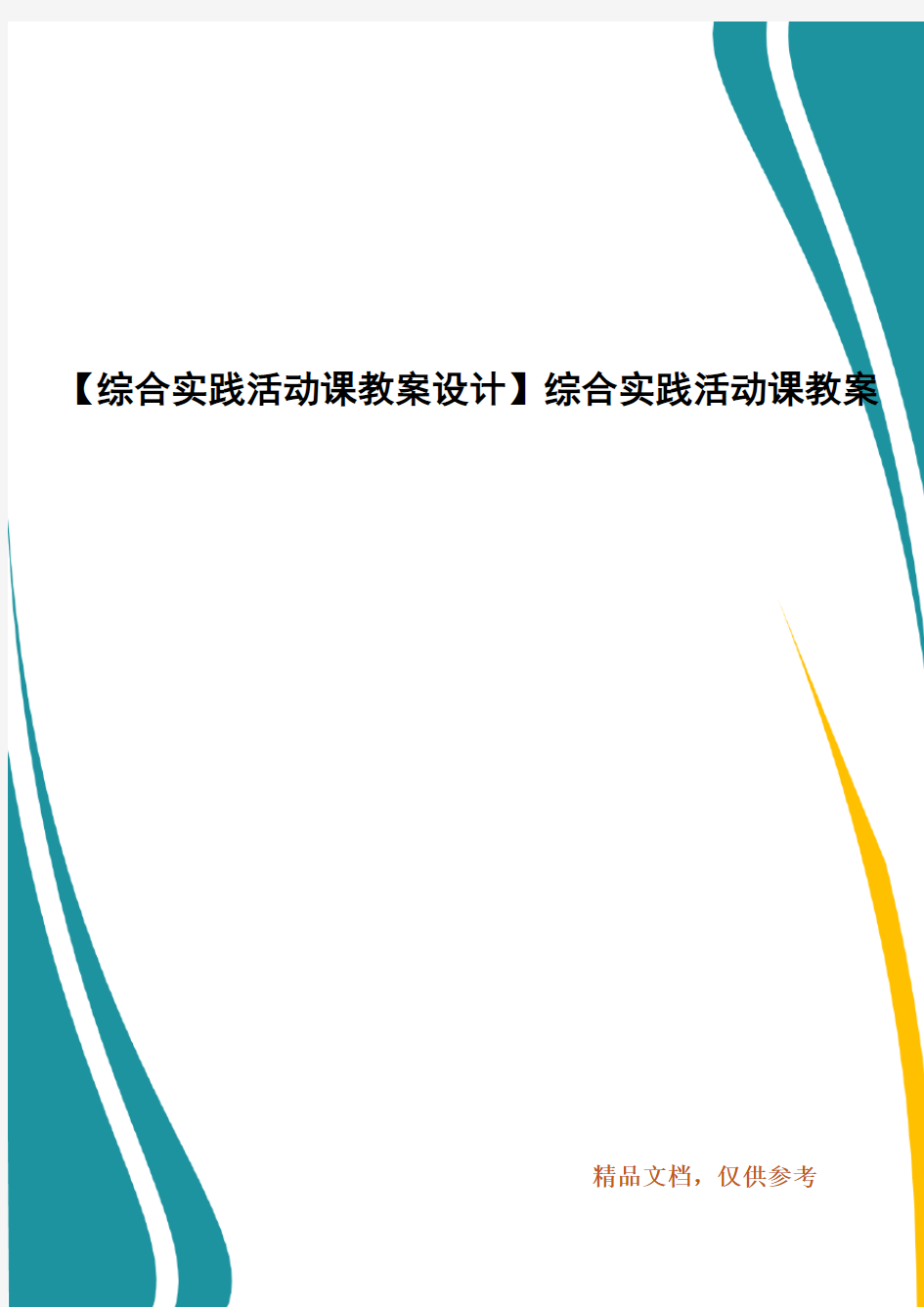 【综合实践活动课教案设计】综合实践活动课教案

精品文档，仅供参考